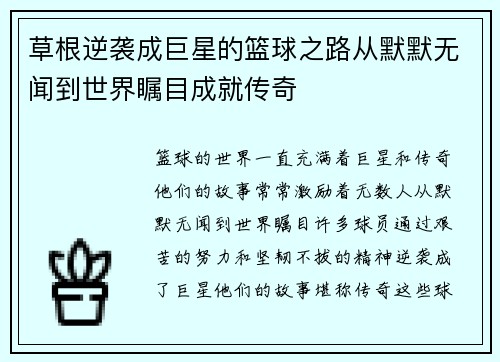 草根逆袭成巨星的篮球之路从默默无闻到世界瞩目成就传奇

篮球的世界一直充满着巨星和传奇他们的故事常常激励着无数人从默默无闻到世界瞩目许多球员通过艰苦的努力和坚韧不拔的精神逆袭成了巨星他们的故事堪称传奇这些球